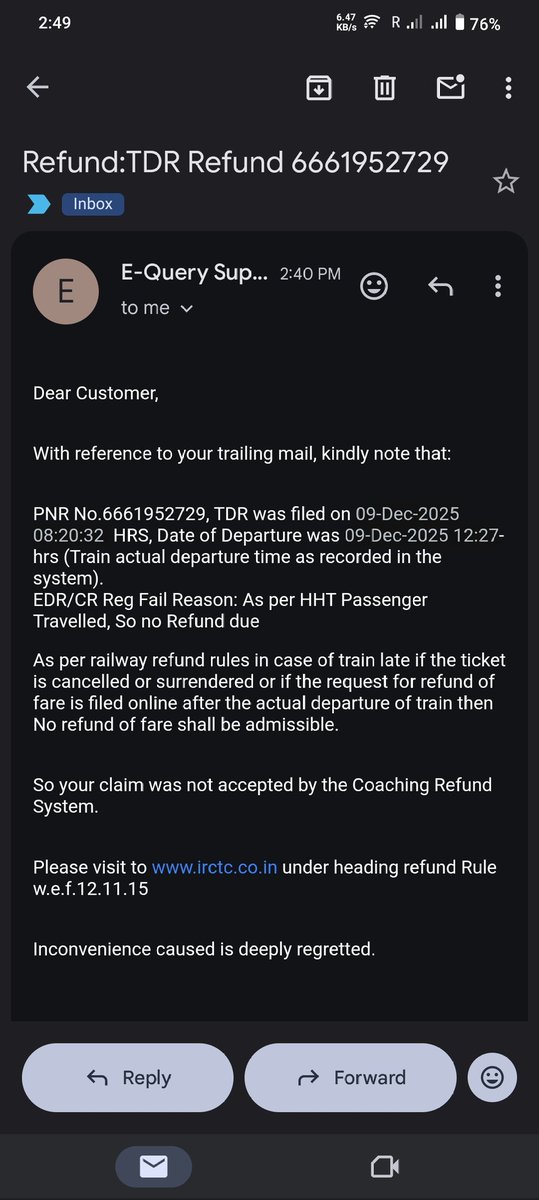 2:49 6.47 KB/s R 76%

Refund:TDR Refund 6661952729

Inbox

E

E-Query Sup... 2:40 PM

to me

Dear Customer,

With reference to your trailing mail, kindly note that:

PNR No.6661952729, TDR was filed on 09-Dec-2025 08:20:32 HRS, Date of Departure was 09-Dec-2025 12:27-hrs (Train actual departure time as recorded in the system).
EDR/CR Reg Fail Reason: As per HHT Passenger Travelled, So no Refund due

As per railway refund rules in case of train late if the ticket is cancelled or surrendered or if the request for refund of fare is filed online after the actual departure of train then No refund of fare shall be admissible.

So your claim was not accepted by the Coaching Refund System.

Please visit to www.irctc.co.in under heading refund Rule w.e.f.12.11.15

Inconvenience caused is deeply regretted.

Reply

Forward